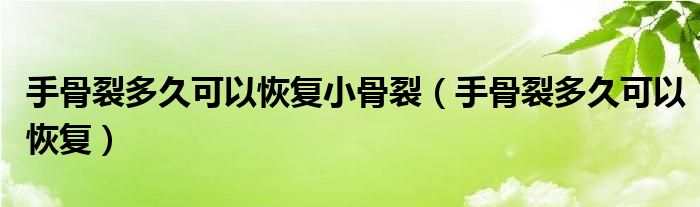 手骨裂多久可以恢复小骨裂（手骨裂多久可以恢复）